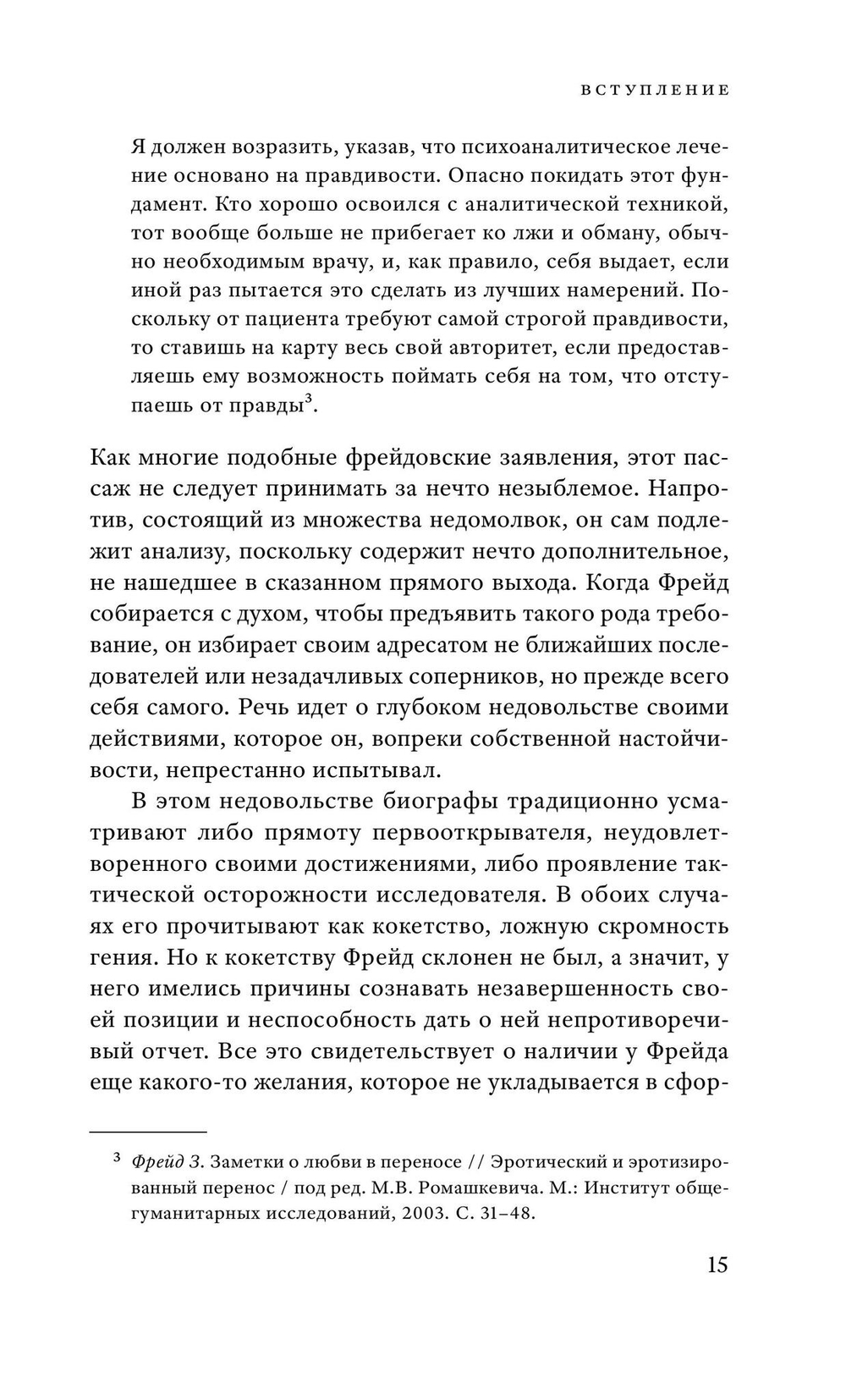 ВСТУПЛЕНИЕ

Я должен возразить, указав, что психоаналитическое лечение основано на правдивости. Опасно покидать этот фундамент. Кто хорошо освоился с аналитической техникой, тот вообще больше не прибегает ко лжи и обману, обычно необходимым врачу, и, как правило, себя выдает, если иной раз пытается это сделать из лучших намерений. Поскольку от пациента требуют самой строгой правдивости, то ставишь на карту весь свой авторитет, если предоставляешь ему возможность поймать себя на том, что отступаешь от правды$^3$.

Как многие подобные фрейдовские заявления, этот пассаж не следует принимать за нечто незыблемое. Напротив, состоящий из множества недомолвок, он сам подлежит анализу, поскольку содержит нечто дополнительное, не нашедшее в сказанном прямого выхода. Когда Фрейд собирается с духом, чтобы предъявить такого рода требование, он избирает своим адресатом не ближайших последователей или незадачливых соперников, но прежде всего себя самого. Речь идет о глубоком недовольстве своими действиями, которое он, вопреки собственной настойчивости, непрестанно испытывал.

В этом недовольстве биографы традиционно усматривают либо прямоту первооткрывателя, неудовлетворенного своими достижениями, либо проявление тактической осторожности исследователя. В обоих случаях его прочитывают как кокетство, ложную скромность гения. Но к кокетству Фрейд склонен не был, а значит, у него имелись причины сознавать незавершенность своей позиции и неспособность дать о ней непротиворечивый отчет. Все это свидетельствует о наличии у Фрейда еще какого-то желания, которое не укладывается в сфор-

$^3$ Фрейд З. Заметки о любви в переносе // Эротический и эротизированный перенос / под ред. М.В. Ромашкевича. М.: Институт общегуманитарных исследований, 2003. С. 31–48.

15